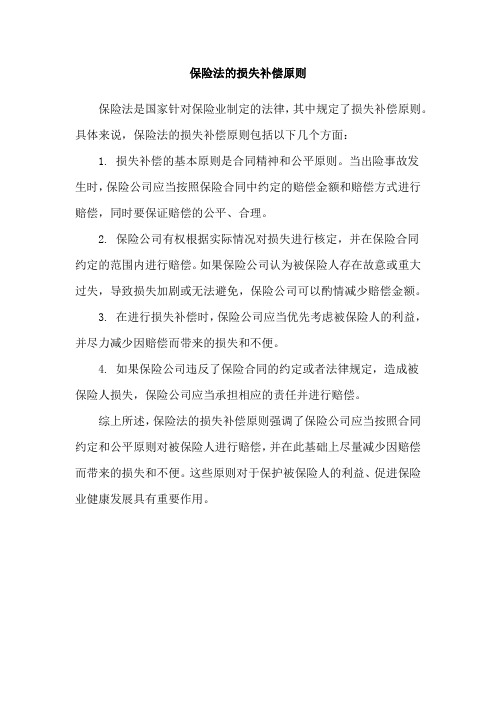 保险法的损失补偿原则

保险法是国家针对保险业制定的法律，其中规定了损失补偿原则。具体来说，保险法的损失补偿原则包括以下几个方面：

1. 损失补偿的基本原则是合同精神和公平原则。当出险事故发生时，保险公司应当按照保险合同中约定的赔偿金额和赔偿方式进行赔偿，同时要保证赔偿的公平、合理。

2. 保险公司有权根据实际情况对损失进行核定，并在保险合同约定的范围内进行赔偿。如果保险公司认为被保险人存在故意或重大过失，导致损失加剧或无法避免，保险公司可以酌情减少赔偿金额。

3. 在进行损失补偿时，保险公司应当优先考虑被保险人的利益，并尽力减少因赔偿而带来的损失和不便。

4. 如果保险公司违反了保险合同的约定或者法律规定，造成被保险人损失，保险公司应当承担相应的责任并进行赔偿。

综上所述，保险法的损失补偿原则强调了保险公司应当按照合同约定和公平原则对被保险人进行赔偿，并在此基础上尽量减少因赔偿而带来的损失和不便。这些原则对于保护被保险人的利益、促进保险业健康发展具有重要作用。